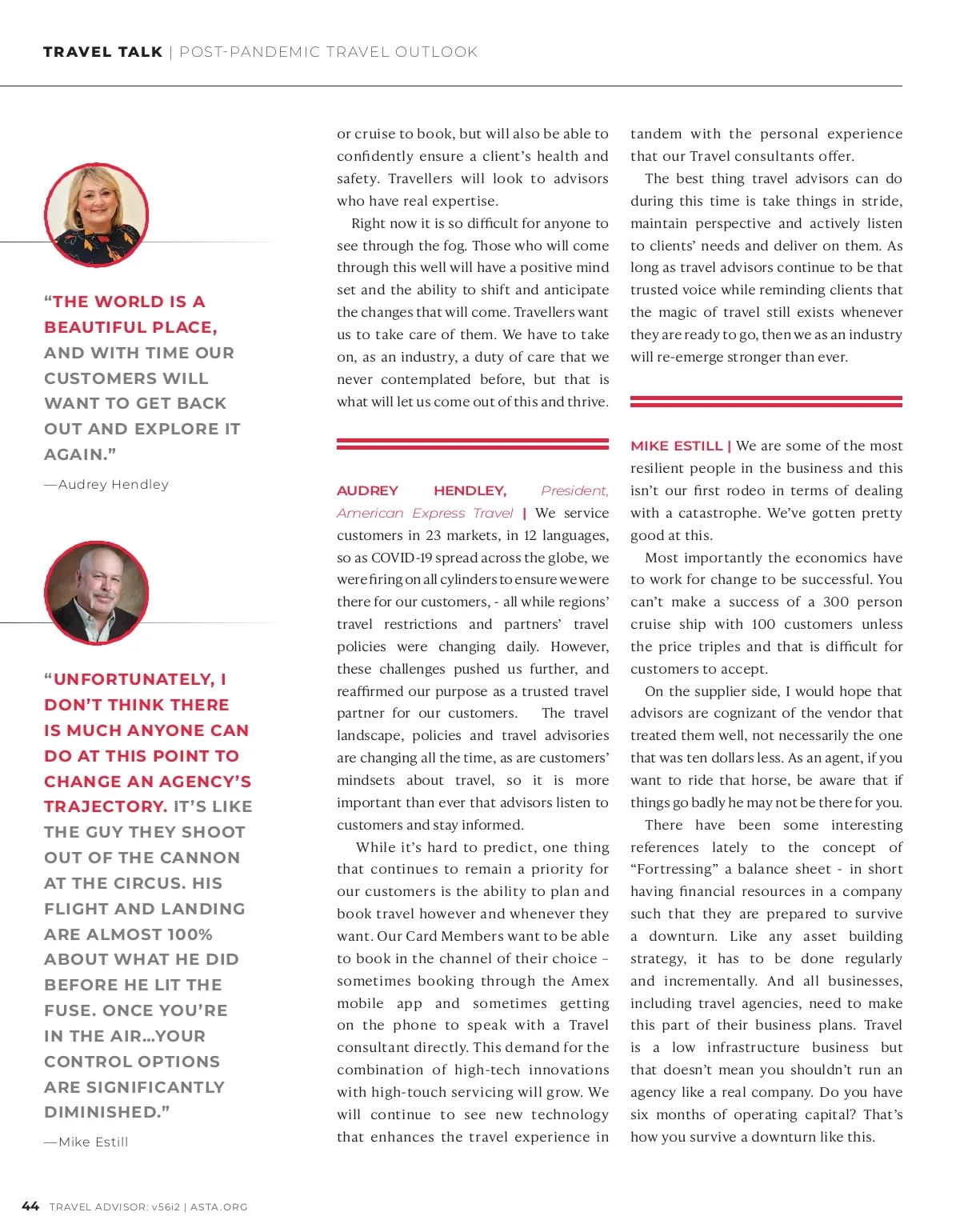 TRAVEL TALK | POST-PANDEMIC TRAVEL OUTLOOK

"THE WORLD IS A BEAUTIFUL PLACE, AND WITH TIME OUR CUSTOMERS WILL WANT TO GET BACK OUT AND EXPLORE IT AGAIN."

—Audrey Hendley

"UNFORTUNATELY, I DON'T THINK THERE IS MUCH ANYONE CAN DO AT THIS POINT TO CHANGE AN AGENCY'S TRAJECTORY. IT'S LIKE THE GUY THEY SHOOT OUT OF THE CANNON AT THE CIRCUS. HIS FLIGHT AND LANDING ARE ALMOST 100% ABOUT WHAT HE DID BEFORE HE LIT THE FUSE. ONCE YOU'RE IN THE AIR...YOUR CONTROL OPTIONS ARE SIGNIFICANTLY DIMINISHED."

—Mike Estill

or cruise to book, but will also be able to confidently ensure a client's health and safety. Travellers will look to advisors who have real expertise.

Right now it is so difficult for anyone to see through the fog. Those who will come through this well will have a positive mind set and the ability to shift and anticipate the changes that will come. Travellers want us to take care of them. We have to take on, as an industry, a duty of care that we never contemplated before, but that is what will let us come out of this and thrive.

AUDREY HENDLEY, President, American Express Travel | We service customers in 23 markets, in 12 languages, so as COVID-19 spread across the globe, we were firing on all cylinders to ensure we were there for our customers, - all while regions' travel restrictions and partners' travel policies were changing daily. However, these challenges pushed us further, and reaffirmed our purpose as a trusted travel partner for our customers. The travel landscape, policies and travel advisories are changing all the time, as are customers' mindsets about travel, so it is more important than ever that advisors listen to customers and stay informed.

While it's hard to predict, one thing that continues to remain a priority for our customers is the ability to plan and book travel however and whenever they want. Our Card Members want to be able to book in the channel of their choice – sometimes booking through the Amex mobile app and sometimes getting on the phone to speak with a Travel consultant directly. This demand for the combination of high-tech innovations with high-touch servicing will grow. We will continue to see new technology that enhances the travel experience in tandem with the personal experience that our Travel consultants offer.

The best thing travel advisors can do during this time is take things in stride, maintain perspective and actively listen to clients' needs and deliver on them. As long as travel advisors continue to be that trusted voice while reminding clients that the magic of travel still exists whenever they are ready to go, then we as an industry will re-emerge stronger than ever.

MIKE ESTILL | We are some of the most resilient people in the business and this isn't our first rodeo in terms of dealing with a catastrophe. We've gotten pretty good at this.

Most importantly the economics have to work for change to be successful. You can't make a success of a 300 person cruise ship with 100 customers unless the price triples and that is difficult for customers to accept.

On the supplier side, I would hope that advisors are cognizant of the vendor that treated them well, not necessarily the one that was ten dollars less. As an agent, if you want to ride that horse, be aware that if things go badly he may not be there for you.

There have been some interesting references lately to the concept of "Fortressing" a balance sheet - in short having financial resources in a company such that they are prepared to survive a downturn. Like any asset building strategy, it has to be done regularly and incrementally. And all businesses, including travel agencies, need to make this part of their business plans. Travel is a low infrastructure business but that doesn't mean you shouldn't run an agency like a real company. Do you have six months of operating capital? That's how you survive a downturn like this.

44 TRAVEL ADVISOR: v56i2 | ASTA.ORG